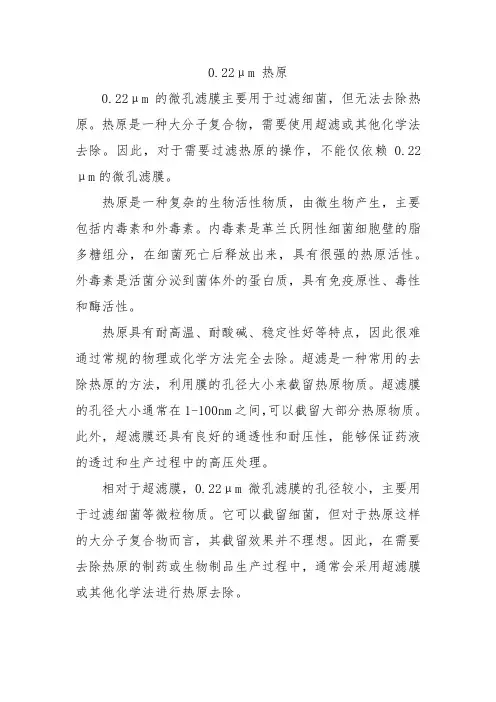 0.22μm 热原

0.22μm 的微孔滤膜主要用于过滤细菌，但无法去除热原。热原是一种大分子复合物，需要使用超滤或其他化学法去除。因此，对于需要过滤热原的操作，不能仅依赖 0.22μm的微孔滤膜。

热原是一种复杂的生物活性物质，由微生物产生，主要包括内毒素和外毒素。内毒素是革兰氏阴性细菌细胞壁的脂多糖组分，在细菌死亡后释放出来，具有很强的热原活性。外毒素是活菌分泌到菌体外的蛋白质，具有免疫原性、毒性和酶活性。

热原具有耐高温、耐酸碱、稳定性好等特点，因此很难通过常规的物理或化学方法完全去除。超滤是一种常用的去除热原的方法，利用膜的孔径大小来截留热原物质。超滤膜的孔径大小通常在1-100nm之间,可以截留大部分热原物质。此外，超滤膜还具有良好的通透性和耐压性，能够保证药液的透过和生产过程中的高压处理。

相对于超滤膜，0.22μm 微孔滤膜的孔径较小，主要用于过滤细菌等微粒物质。它可以截留细菌，但对于热原这样的大分子复合物而言，其截留效果并不理想。因此，在需要去除热原的制药或生物制品生产过程中，通常会采用超滤膜或其他化学法进行热原去除。